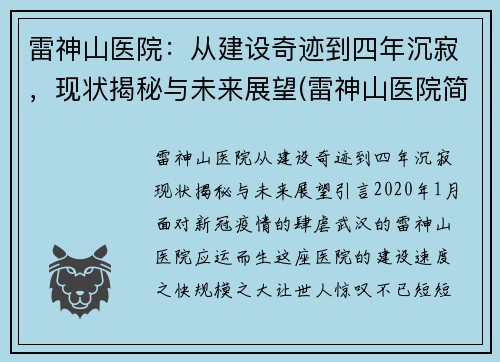 雷神山医院：从建设奇迹到四年沉寂，现状揭秘与未来展望(雷神山医院简

雷神山医院从建设奇迹到四年沉寂现状揭秘与未来展望引言2020年1月面对新冠疫情的肆虐武汉的雷神山医院应运而生这座医院的建设速度之快规模之大让世人惊叹不已短短